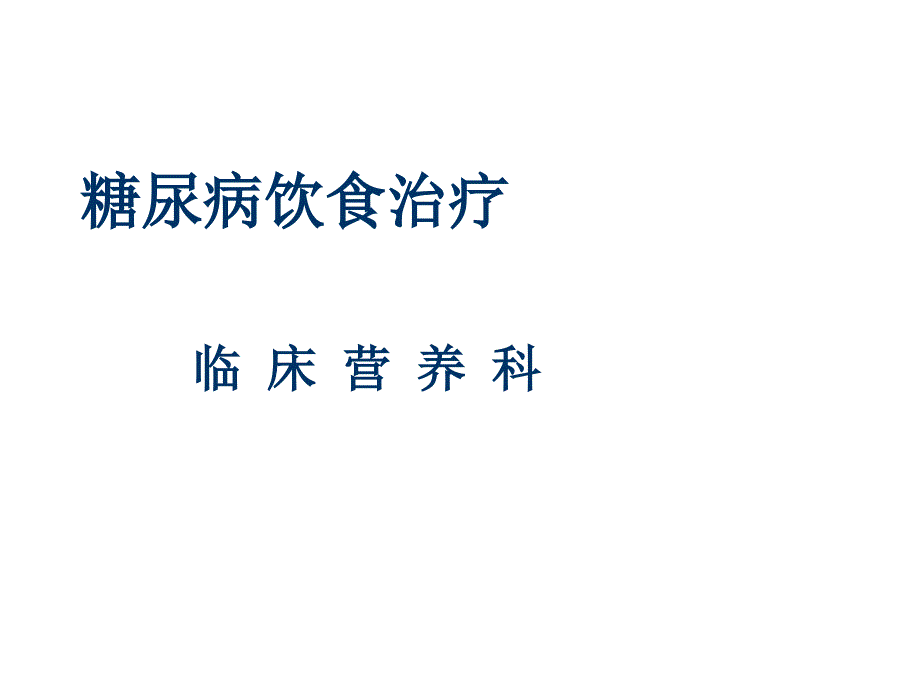 糖尿病饮食治疗

临 床 营 养 科